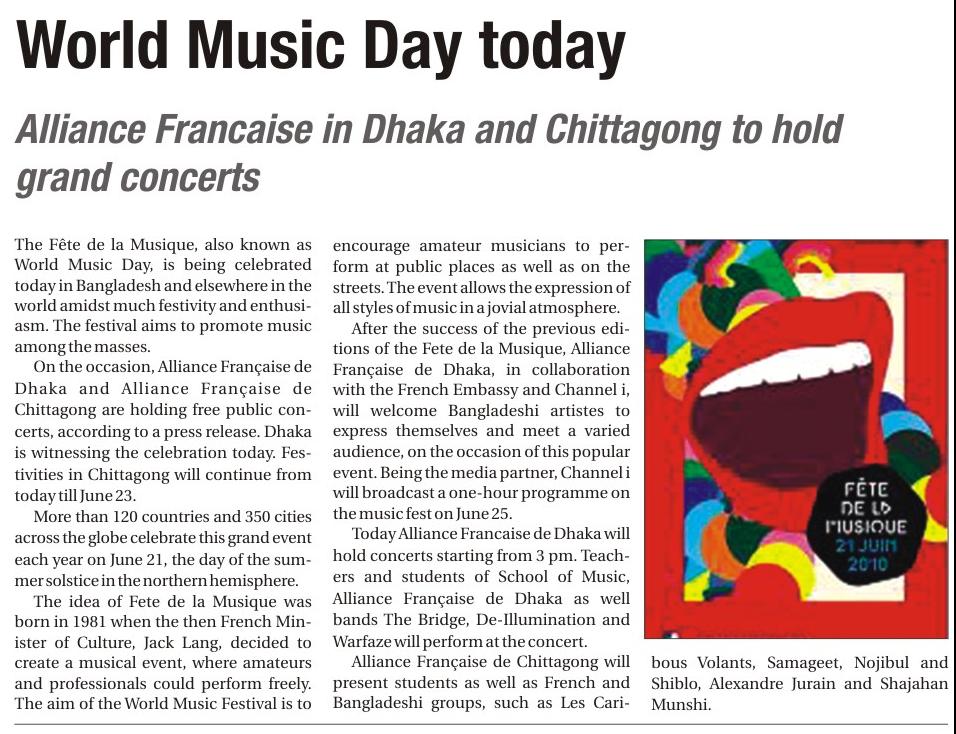 World Music Day today

Alliance Francaise in Dhaka and Chittagong to hold grand concerts

The Fête de la Musique, also known as World Music Day, is being celebrated today in Bangladesh and elsewhere in the world amidst much festivity and enthusiasm. The festival aims to promote music among the masses.

On the occasion, Alliance Française de Dhaka and Alliance Française de Chittagong are holding free public concerts, according to a press release. Dhaka is witnessing the celebration today. Festivities in Chittagong will continue from today till June 23.

More than 120 countries and 350 cities across the globe celebrate this grand event each year on June 21, the day of the summer solstice in the northern hemisphere.

The idea of Fete de la Musique was born in 1981 when the then French Minister of Culture, Jack Lang, decided to create a musical event, where amateurs and professionals could perform freely. The aim of the World Music Festival is to encourage amateur musicians to perform at public places as well as on the streets. The event allows the expression of all styles of music in a jovial atmosphere.

After the success of the previous editions of the Fete de la Musique, Alliance Française de Dhaka, in collaboration with the French Embassy and Channel i, will welcome Bangladeshi artistes to express themselves and meet a varied audience, on the occasion of this popular event. Being the media partner, Channel i will broadcast a one-hour programme on the music fest on June 25.

Today Alliance Francaise de Dhaka will hold concerts starting from 3 pm. Teachers and students of School of Music, Alliance Française de Dhaka as well bands The Bridge, De-Illumination and Warfaze will perform at the concert.

Alliance Française de Chittagong will present students as well as French and Bangladeshi groups, such as Les Caribous Volants, Samageet, Nojibul and Shiblo, Alexandre Jurain and Shajahan Munshi.

FÊTE DE LA MUSIQUE 21 JUIN 2010